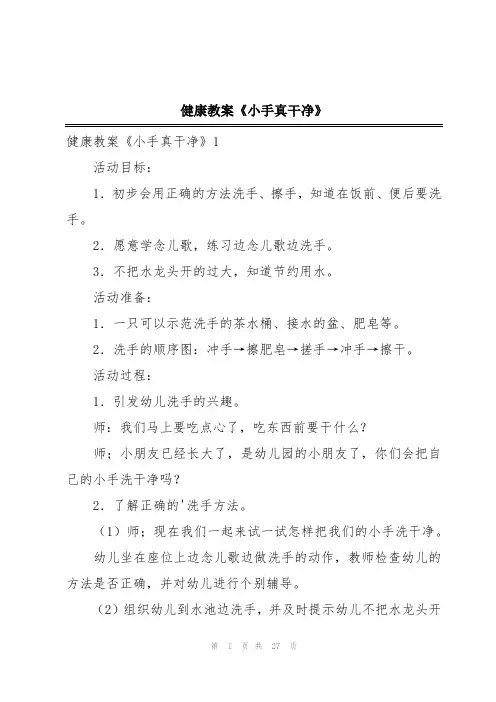 健康教案《小手真干净》

健康教案《小手真干净》1

活动目标：

1．初步会用正确的方法洗手、擦手，知道在饭前、便后要洗手。

2．愿意学念儿歌，练习边念儿歌边洗手。

3．不把水龙头开的过大，知道节约用水。

活动准备：

1．一只可以示范洗手的茶水桶、接水的盆、肥皂等。

2．洗手的顺序图：冲手→擦肥皂→搓手→冲手→擦干。

活动过程：

1．引发幼儿洗手的兴趣。

师：我们马上要吃点心了，吃东西前要干什么？

师；小朋友已经长大了，是幼儿园的小朋友了，你们会把自己的小手洗干净吗？

2．了解正确的'洗手方法。

（1）师；现在我们一起来试一试怎样把我们的小手洗干净。

幼儿坐在座位上边念儿歌边做洗手的动作，教师检查幼儿的方法是否正确，并对幼儿进行个别辅导。

（2）组织幼儿到水池边洗手，并及时提示幼儿不把水龙头开

第 1 页 共 27 页